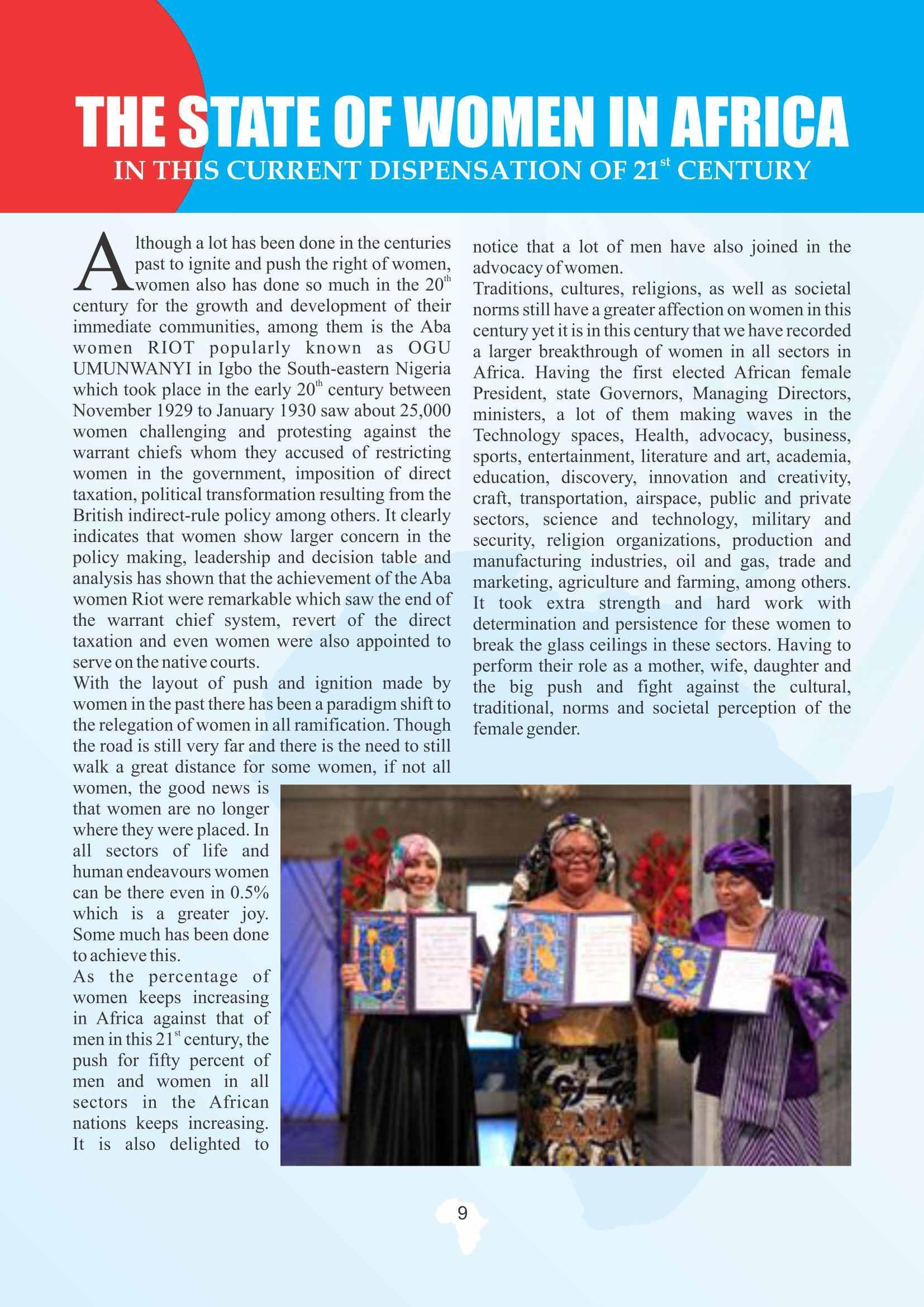 THE STATE OF WOMEN IN AFRICA

IN THIS CURRENT DISPENSATION OF 21$^{st}$ CENTURY

Although a lot has been done in the centuries past to ignite and push the right of women, women also has done so much in the 20$^{th}$ century for the growth and development of their immediate communities, among them is the Aba women RIOT popularly known as OGU UMUNWANYI in Igbo the South-eastern Nigeria which took place in the early 20$^{th}$ century between November 1929 to January 1930 saw about 25,000 women challenging and protesting against the warrant chiefs whom they accused of restricting women in the government, imposition of direct taxation, political transformation resulting from the British indirect-rule policy among others. It clearly indicates that women show larger concern in the policy making, leadership and decision table and analysis has shown that the achievement of the Aba women Riot were remarkable which saw the end of the warrant chief system, revert of the direct taxation and even women were also appointed to serve on the native courts.

With the layout of push and ignition made by women in the past there has been a paradigm shift to the relegation of women in all ramification. Though the road is still very far and there is the need to still walk a great distance for some women, if not all women, the good news is that women are no longer where they were placed. In all sectors of life and human endeavours women can be there even in 0.5% which is a greater joy. Some much has been done to achieve this.

As the percentage of women keeps increasing in Africa against that of men in this 21$^{st}$ century, the push for fifty percent of men and women in all sectors in the African nations keeps increasing. It is also delighted to notice that a lot of men have also joined in the advocacy of women.

Traditions, cultures, religions, as well as societal norms still have a greater affection on women in this century yet it is in this century that we have recorded a larger breakthrough of women in all sectors in Africa. Having the first elected African female President, state Governors, Managing Directors, ministers, a lot of them making waves in the Technology spaces, Health, advocacy, business, sports, entertainment, literature and art, academia, education, discovery, innovation and creativity, craft, transportation, airspace, public and private sectors, science and technology, military and security, religion organizations, production and manufacturing industries, oil and gas, trade and marketing, agriculture and farming, among others. It took extra strength and hard work with determination and persistence for these women to break the glass ceilings in these sectors. Having to perform their role as a mother, wife, daughter and the big push and fight against the cultural, traditional, norms and societal perception of the female gender.

9